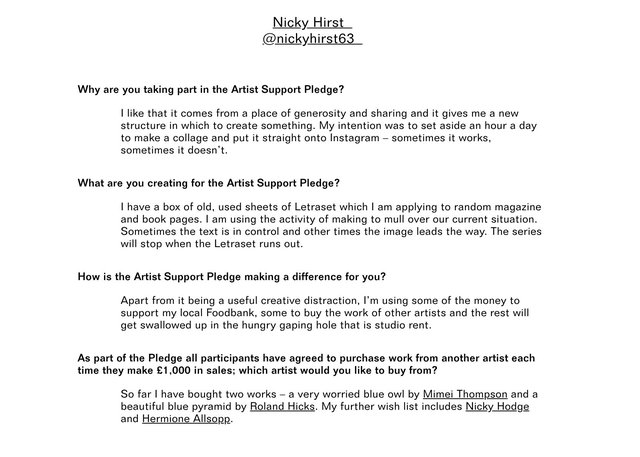 Nicky Hirst
@nickyhirst63

Why are you taking part in the Artist Support Pledge?

I like that it comes from a place of generosity and sharing and it gives me a new structure in which to create something. My intention was to set aside an hour a day to make a collage and put it straight onto Instagram – sometimes it works, sometimes it doesn't.

What are you creating for the Artist Support Pledge?

I have a box of old, used sheets of Letraset which I am applying to random magazine and book pages. I am using the activity of making to mull over our current situation. Sometimes the text is in control and other times the image leads the way. The series will stop when the Letraset runs out.

How is the Artist Support Pledge making a difference for you?

Apart from it being a useful creative distraction, I'm using some of the money to support my local Foodbank, some to buy the work of other artists and the rest will get swallowed up in the hungry gaping hole that is studio rent.

As part of the Pledge all participants have agreed to purchase work from another artist each time they make £1,000 in sales; which artist would you like to buy from?

So far I have bought two works – a very worried blue owl by Mimei Thompson and a beautiful blue pyramid by Roland Hicks. My further wish list includes Nicky Hodge and Hermione Allsopp.